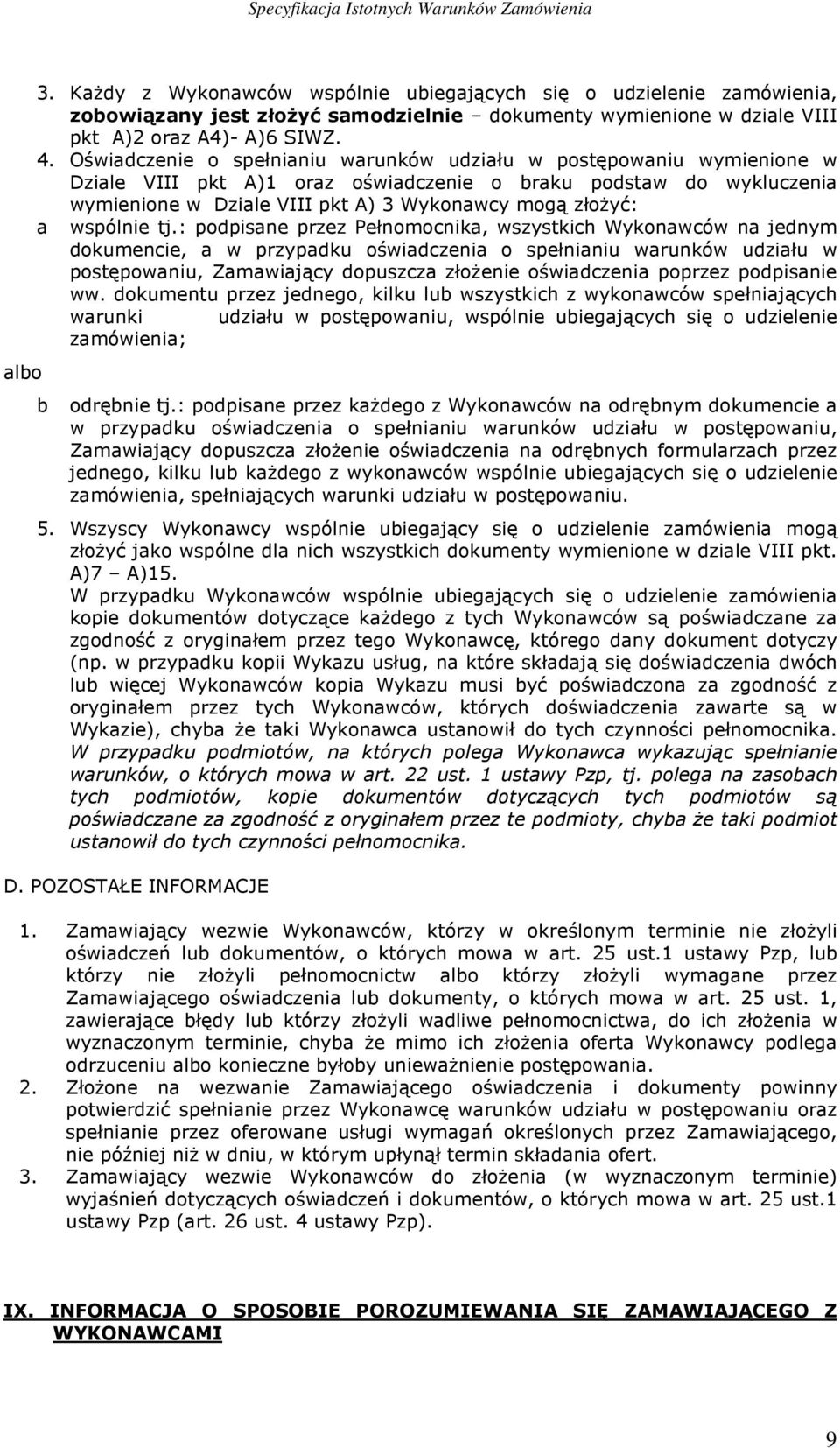 Specyfikacja Istotnych Warunków Zamówienia

3. Każdy z Wykonawców wspólnie ubiegających się o udzielenie zamówienia, zobowiązany jest złożyć samodzielnie – dokumenty wymienione w dziale VIII pkt A)2 oraz A4)- A)6 SIWZ.

4. Oświadczenie o spełnianiu warunków udziału w postępowaniu wymienione w Dziale VIII pkt A)1 oraz oświadczenie o braku podstaw do wykluczenia wymienione w Dziale VIII pkt A) 3 Wykonawcy mogą złożyć:

a wspólnie tj.: podpisane przez Pełnomocnika, wszystkich Wykonawców na jednym dokumencie, a w przypadku oświadczenia o spełnianiu warunków udziału w postępowaniu, Zamawiający dopuszcza złożenie oświadczenia poprzez podpisanie ww. dokumentu przez jednego, kilku lub wszystkich z wykonawców spełniających warunki udziału w postępowaniu, wspólnie ubiegających się o udzielenie zamówienia;

albo

b odrębnie tj.: podpisane przez każdego z Wykonawców na odrębnym dokumencie a w przypadku oświadczenia o spełnianiu warunków udziału w postępowaniu, Zamawiający dopuszcza złożenie oświadczenia na odrębnych formularzach przez jednego, kilku lub każdego z wykonawców wspólnie ubiegających się o udzielenie zamówienia, spełniających warunki udziału w postępowaniu.

5. Wszyscy Wykonawcy wspólnie ubiegający się o udzielenie zamówienia mogą złożyć jako wspólne dla nich wszystkich dokumenty wymienione w dziale VIII pkt. A)7 – A)15.

W przypadku Wykonawców wspólnie ubiegających się o udzielenie zamówienia kopie dokumentów dotyczące każdego z tych Wykonawców są poświadczane za zgodność z oryginałem przez tego Wykonawcę, którego dany dokument dotyczy (np. w przypadku kopii Wykazu usług, na które składają się doświadczenia dwóch lub więcej Wykonawców kopia Wykazu musi być poświadczona za zgodność z oryginałem przez tych Wykonawców, których doświadczenia zawarte są w Wykazie), chyba że taki Wykonawca ustanowił do tych czynności pełnomocnika.

W przypadku podmiotów, na których polega Wykonawca wykazując spełnianie warunków, o których mowa w art. 22 ust. 1 ustawy Pzp, tj. polega na zasobach tych podmiotów, kopie dokumentów dotyczących tych podmiotów są poświadczane za zgodność z oryginałem przez te podmioty, chyba że taki podmiot ustanowił do tych czynności pełnomocnika.

D. POZOSTAŁE INFORMACJE

1. Zamawiający wezwie Wykonawców, którzy w określonym terminie nie złożyli oświadczeń lub dokumentów, o których mowa w art. 25 ust.1 ustawy Pzp, lub którzy nie złożyli pełnomocnictw albo którzy złożyli wymagane przez Zamawiającego oświadczenia lub dokumenty, o których mowa w art. 25 ust. 1, zawierające błędy lub którzy złożyli wadliwe pełnomocnictwa, do ich złożenia w wyznaczonym terminie, chyba że mimo ich złożenia oferta Wykonawcy podlega odrzuceniu albo konieczne byłoby unieważnienie postępowania.

2. Złożone na wezwanie Zamawiającego oświadczenia i dokumenty powinny potwierdzić spełnianie przez Wykonawcę warunków udziału w postępowaniu oraz spełnianie przez oferowane usługi wymagań określonych przez Zamawiającego, nie później niż w dniu, w którym upłynął termin składania ofert.

3. Zamawiający wezwie Wykonawców do złożenia (w wyznaczonym terminie) wyjaśnień dotyczących oświadczeń i dokumentów, o których mowa w art. 25 ust.1 ustawy Pzp (art. 26 ust. 4 ustawy Pzp).

IX. INFORMACJA O SPOSOBIE POROZUMIEWANIA SIĘ ZAMAWIAJĄCEGO Z WYKONAWCAMI

9